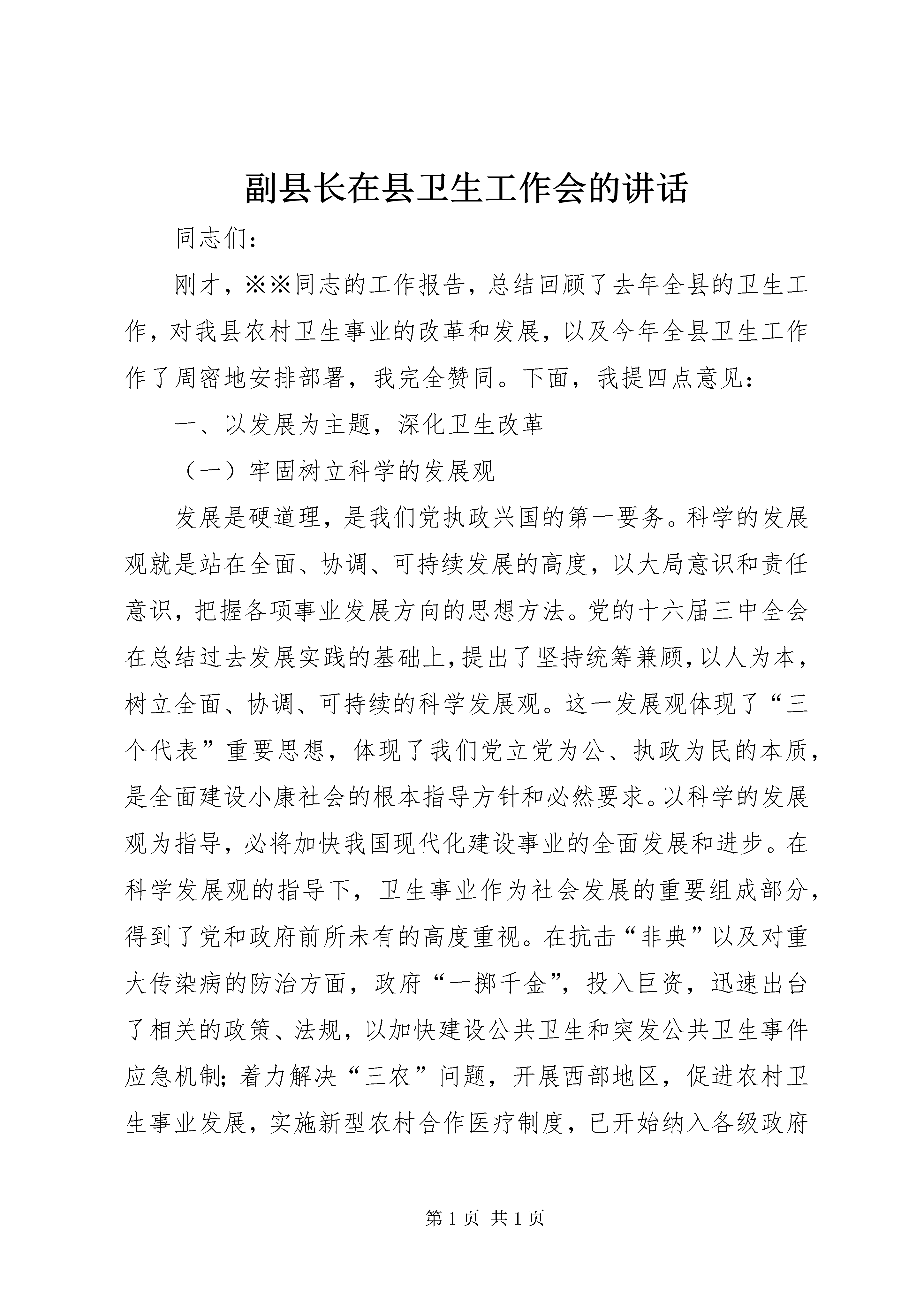 副县长在县卫生工作会的讲话

同志们：

刚才，※※同志的工作报告，总结回顾了去年全县的卫生工作，对我县农村卫生事业的改革和发展，以及今年全县卫生工作作了周密地安排部署，我完全赞同。下面，我提四点意见：

一、以发展为主题，深化卫生改革

（一）牢固树立科学的发展观

发展是硬道理，是我们党执政兴国的第一要务。科学的发展观就是站在全面、协调、可持续发展的高度，以大局意识和责任意识，把握各项事业发展方向的思想方法。党的十六届三中全会在总结过去发展实践的基础上，提出了坚持统筹兼顾，以人为本，树立全面、协调、可持续的科学发展观。这一发展观体现了“三个代表”重要思想，体现了我们党立党为公、执政为民的本质，是全面建设小康社会的根本指导方针和必然要求。以科学的发展观为指导，必将加快我国现代化建设事业的全面发展和进步。在科学发展观的指导下，卫生事业作为社会发展的重要组成部分，得到了党和政府前所未有的高度重视。在抗击“非典”以及对重大传染病的防治方面，政府“一掷千金”，投入巨资，迅速出台了相关的政策、法规，以加快建设公共卫生和突发公共卫生事件应急机制；着力解决“三农”问题，开展西部地区，促进农村卫生事业发展，实施新型农村合作医疗制度，已开始纳入各级政府

第 1 页 共 1 页